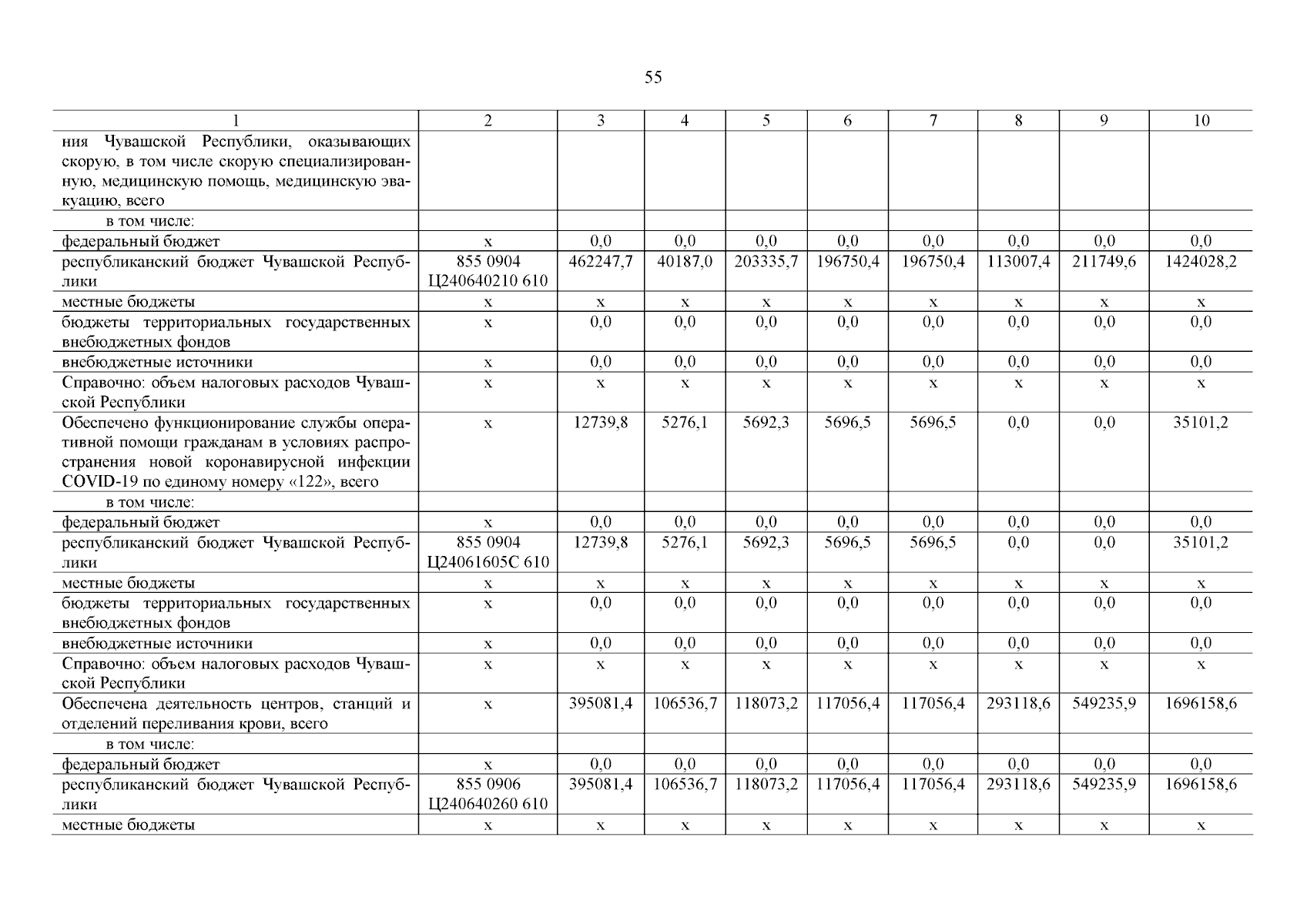 55

| 1 | 2 | 3 | 4 | 5 | 6 | 7 | 8 | 9 | 10 |
|---|---|---|---|---|---|---|---|---|---|
| ния Чувашской Республики, оказывающих скорую, в том числе скорую специализированную, медицинскую помощь, медицинскую эвакуацию, всего | | | | | | | | | |
| в том числе: | | | | | | | | | |
| федеральный бюджет | x | 0,0 | 0,0 | 0,0 | 0,0 | 0,0 | 0,0 | 0,0 | 0,0 |
| республиканский бюджет Чувашской Республики | 855 0904 Ц240640210 610 | 462247,7 | 40187,0 | 203335,7 | 196750,4 | 196750,4 | 113007,4 | 211749,6 | 1424028,2 |
| местные бюджеты | x | x | x | x | x | x | x | x | x |
| бюджеты территориальных государственных внебюджетных фондов | x | 0,0 | 0,0 | 0,0 | 0,0 | 0,0 | 0,0 | 0,0 | 0,0 |
| внебюджетные источники | x | 0,0 | 0,0 | 0,0 | 0,0 | 0,0 | 0,0 | 0,0 | 0,0 |
| Справочно: объем налоговых расходов Чувашской Республики | x | x | x | x | x | x | x | x | x |
| Обеспечено функционирование службы оперативной помощи гражданам в условиях распространения новой коронавирусной инфекции COVID-19 по единому номеру «122», всего | x | 12739,8 | 5276,1 | 5692,3 | 5696,5 | 5696,5 | 0,0 | 0,0 | 35101,2 |
| в том числе: | | | | | | | | | |
| федеральный бюджет | x | 0,0 | 0,0 | 0,0 | 0,0 | 0,0 | 0,0 | 0,0 | 0,0 |
| республиканский бюджет Чувашской Республики | 855 0904 Ц24061605С 610 | 12739,8 | 5276,1 | 5692,3 | 5696,5 | 5696,5 | 0,0 | 0,0 | 35101,2 |
| местные бюджеты | x | x | x | x | x | x | x | x | x |
| бюджеты территориальных государственных внебюджетных фондов | x | 0,0 | 0,0 | 0,0 | 0,0 | 0,0 | 0,0 | 0,0 | 0,0 |
| внебюджетные источники | x | 0,0 | 0,0 | 0,0 | 0,0 | 0,0 | 0,0 | 0,0 | 0,0 |
| Справочно: объем налоговых расходов Чувашской Республики | x | x | x | x | x | x | x | x | x |
| Обеспечена деятельность центров, станций и отделений переливания крови, всего | x | 395081,4 | 106536,7 | 118073,2 | 117056,4 | 117056,4 | 293118,6 | 549235,9 | 1696158,6 |
| в том числе: | | | | | | | | | |
| федеральный бюджет | x | 0,0 | 0,0 | 0,0 | 0,0 | 0,0 | 0,0 | 0,0 | 0,0 |
| республиканский бюджет Чувашской Республики | 855 0906 Ц240640260 610 | 395081,4 | 106536,7 | 118073,2 | 117056,4 | 117056,4 | 293118,6 | 549235,9 | 1696158,6 |
| местные бюджеты | x | x | x | x | x | x | x | x | x |